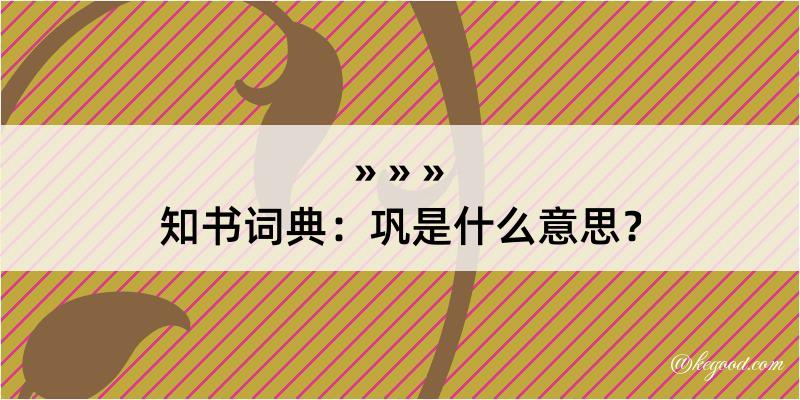 » » »
知书词典：巩是什么意思？

@kegood.com